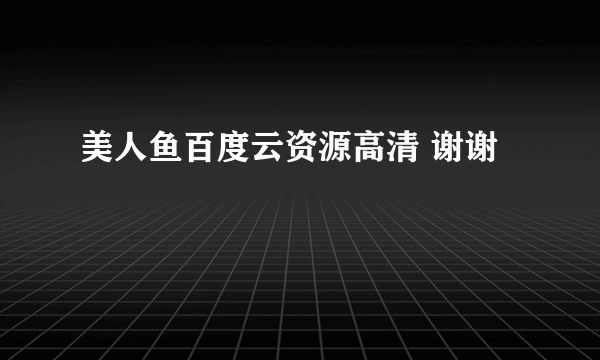 美人鱼百度云资源高清 谢谢